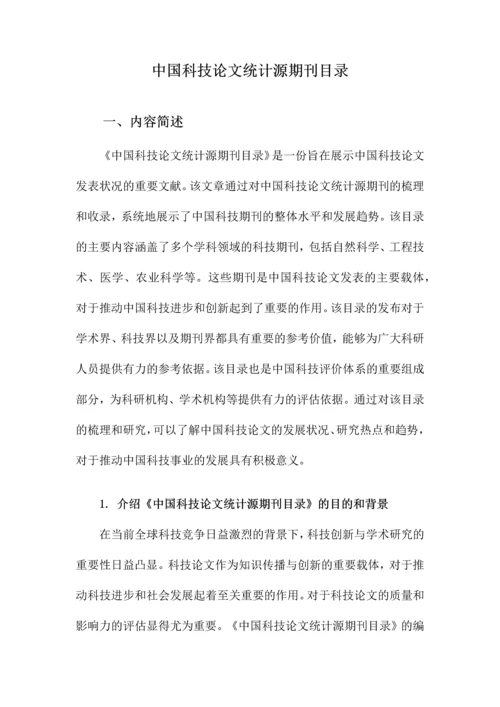 中国科技论文统计源期刊目录

一、内容简述

《中国科技论文统计源期刊目录》是一份旨在展示中国科技论文发表状况的重要文献。该文章通过对中国科技论文统计源期刊的梳理和收录，系统地展示了中国科技期刊的整体水平和发展趋势。该目录的主要内容涵盖了多个学科领域的科技期刊，包括自然科学、工程技术、医学、农业科学等。这些期刊是中国科技论文发表的主要载体，对于推动中国科技进步和创新起到了重要的作用。该目录的发布对于学术界、科技界以及期刊界都具有重要的参考价值，能够为广大科研人员提供有力的参考依据。该目录也是中国科技评价体系的重要组成部分，为科研机构、学术机构等提供有力的评估依据。通过对该目录的梳理和研究，可以了解中国科技论文的发展状况、研究热点和趋势，对于推动中国科技事业的发展具有积极意义。

1. 介绍《中国科技论文统计源期刊目录》的目的和背景

在当前全球科技竞争日益激烈的背景下，科技创新与学术研究的重要性日益凸显。科技论文作为知识传播与创新的重要载体，对于推动科技进步和社会发展起着至关重要的作用。对于科技论文的质量和影响力的评估显得尤为重要。《中国科技论文统计源期刊目录》的编